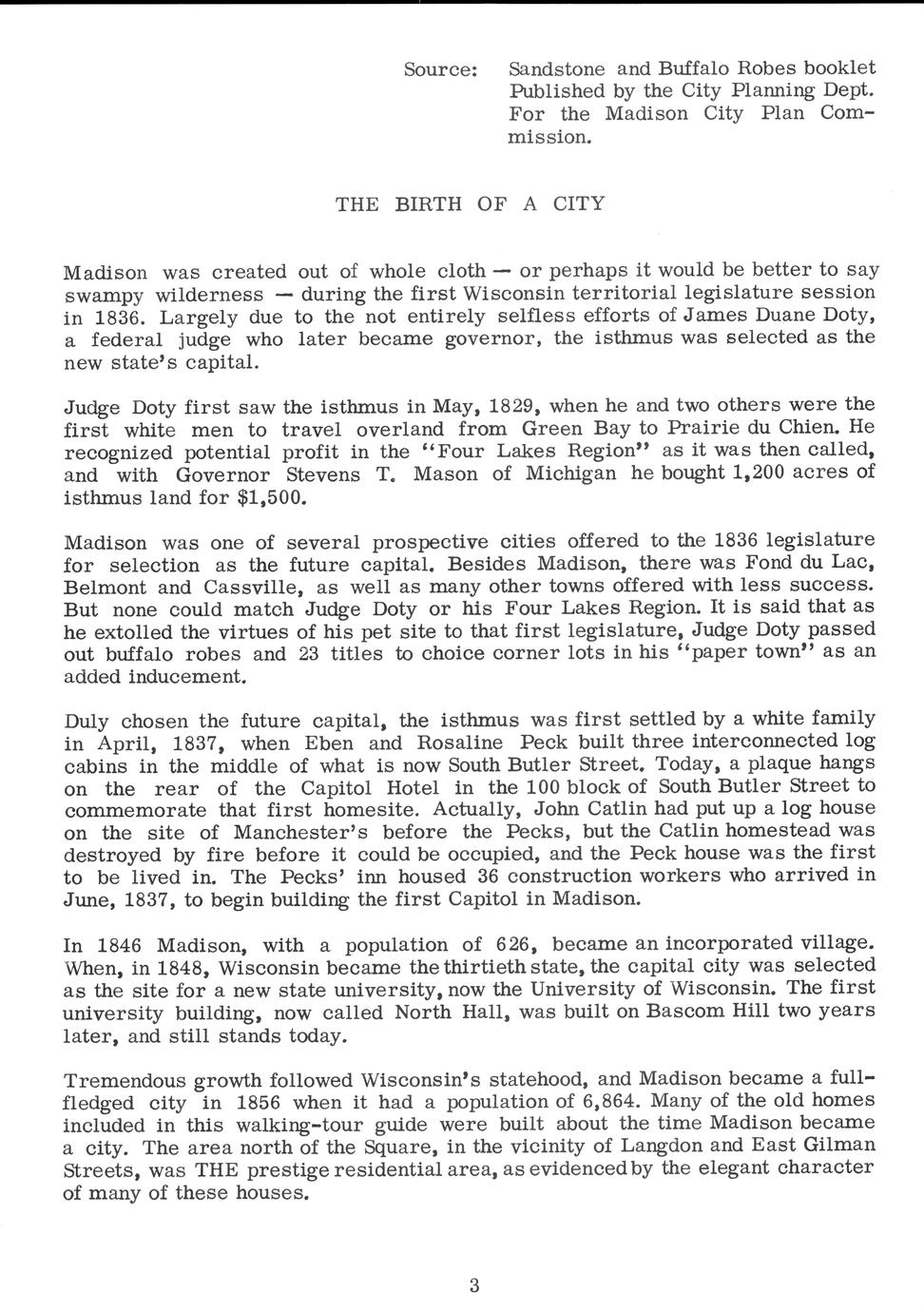 Source: Sandstone and Buffalo Robes booklet Published by the City Planning Dept. For the Madison City Plan Commission.

THE BIRTH OF A CITY

Madison was created out of whole cloth — or perhaps it would be better to say swampy wilderness — during the first Wisconsin territorial legislature session in 1836. Largely due to the not entirely selfless efforts of James Duane Doty, a federal judge who later became governor, the isthmus was selected as the new state's capital.

Judge Doty first saw the isthmus in May, 1829, when he and two others were the first white men to travel overland from Green Bay to Prairie du Chien. He recognized potential profit in the "Four Lakes Region" as it was then called, and with Governor Stevens T. Mason of Michigan he bought 1,200 acres of isthmus land for $1,500.

Madison was one of several prospective cities offered to the 1836 legislature for selection as the future capital. Besides Madison, there was Fond du Lac, Belmont and Cassville, as well as many other towns offered with less success. But none could match Judge Doty or his Four Lakes Region. It is said that as he extolled the virtues of his pet site to that first legislature, Judge Doty passed out buffalo robes and 23 titles to choice corner lots in his "paper town" as an added inducement.

Duly chosen the future capital, the isthmus was first settled by a white family in April, 1837, when Eben and Rosaline Peck built three interconnected log cabins in the middle of what is now South Butler Street. Today, a plaque hangs on the rear of the Capitol Hotel in the 100 block of South Butler Street to commemorate that first homesite. Actually, John Catlin had put up a log house on the site of Manchester's before the Pecks, but the Catlin homestead was destroyed by fire before it could be occupied, and the Peck house was the first to be lived in. The Pecks' inn housed 36 construction workers who arrived in June, 1837, to begin building the first Capitol in Madison.

In 1846 Madison, with a population of 626, became an incorporated village. When, in 1848, Wisconsin became the thirtieth state, the capital city was selected as the site for a new state university, now the University of Wisconsin. The first university building, now called North Hall, was built on Bascom Hill two years later, and still stands today.

Tremendous growth followed Wisconsin's statehood, and Madison became a full-fledged city in 1856 when it had a population of 6,864. Many of the old homes included in this walking-tour guide were built about the time Madison became a city. The area north of the Square, in the vicinity of Langdon and East Gilman Streets, was THE prestige residential area, as evidenced by the elegant character of many of these houses.

3